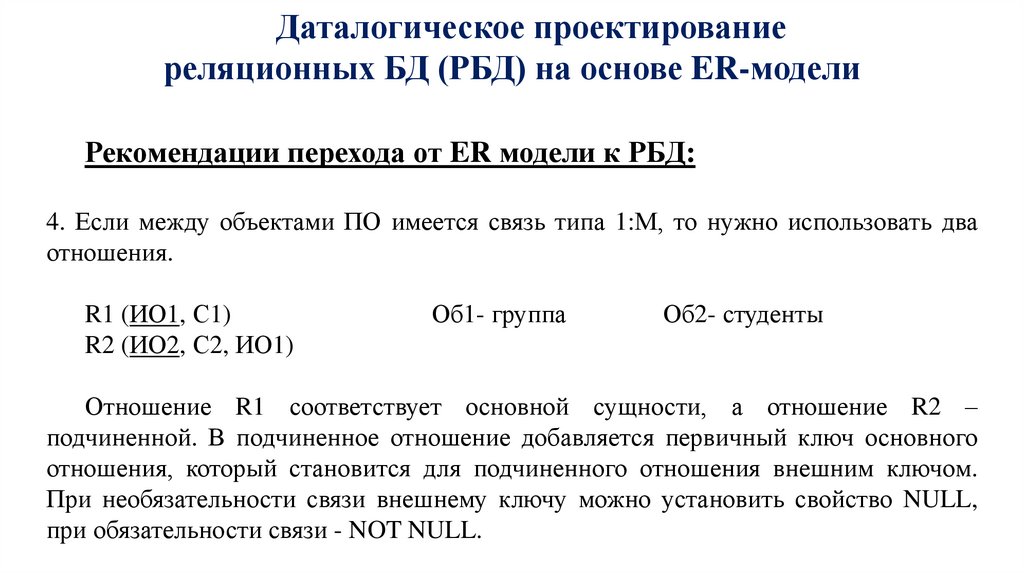 Даталогическое проектирование реляционных БД (РБД) на основе ER-модели

Рекомендации перехода от ER модели к РБД:

4. Если между объектами ПО имеется связь типа 1:М, то нужно использовать два отношения.

R1 (ИО1, С1) Об1- группа Об2- студенты
R2 (ИО2, С2, ИО1)

Отношение R1 соответствует основной сущности, а отношение R2 – подчиненной. В подчиненное отношение добавляется первичный ключ основного отношения, который становится для подчиненного отношения внешним ключом. При необязательности связи внешнему ключу можно установить свойство NULL, при обязательности связи - NOT NULL.